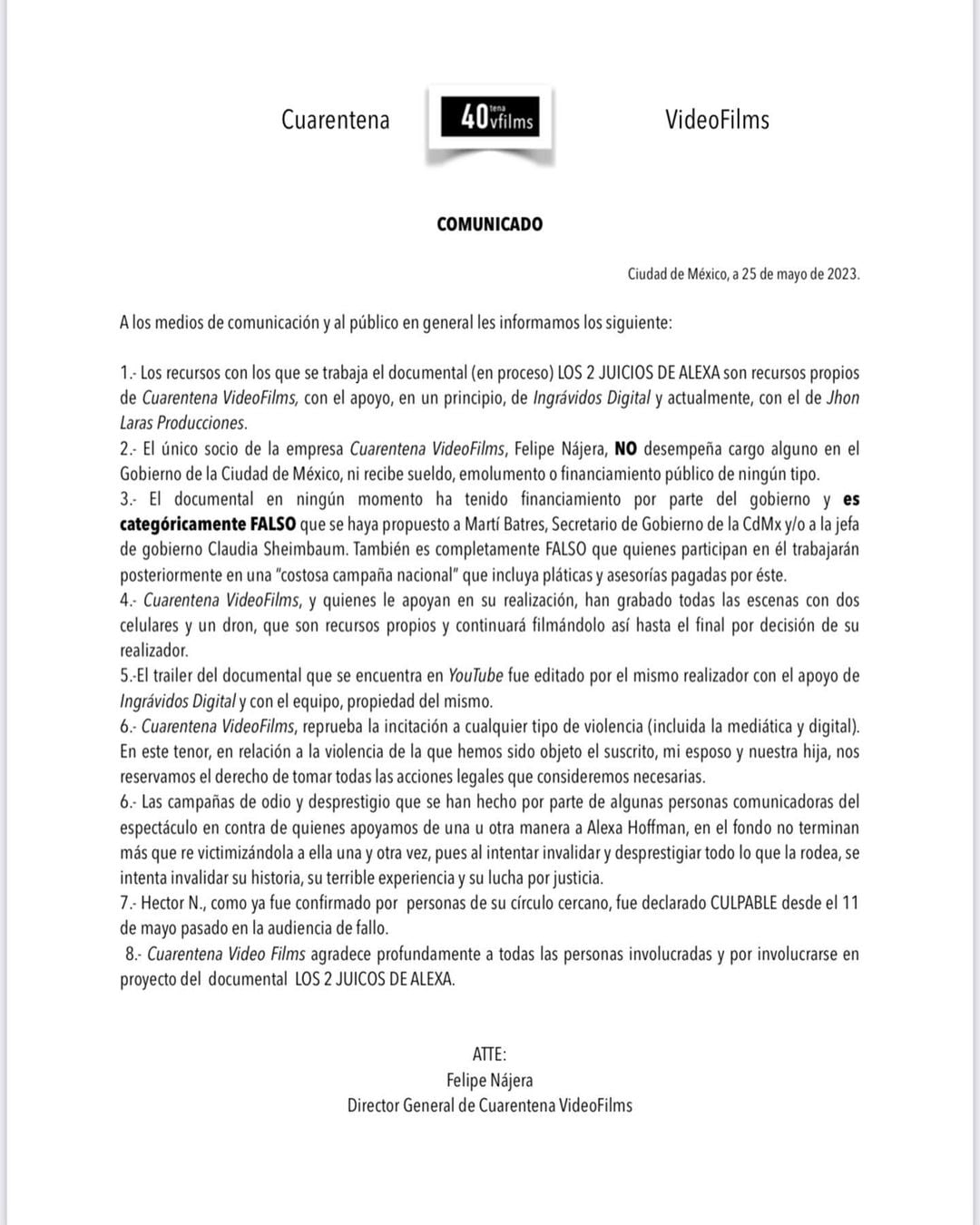 Cuarentena 40 tena vfilms VideoFilms

COMUNICADO

Ciudad de México, a 25 de mayo de 2023.

A los medios de comunicación y al público en general les informamos los siguiente:

1.- Los recursos con los que se trabaja el documental (en proceso) LOS 2 JUICIOS DE ALEXA son recursos propios de Cuarentena VideoFilms, con el apoyo, en un principio, de Ingrávidos Digital y actualmente, con el de Jhon Laras Producciones.
2.- El único socio de la empresa Cuarentena VideoFilms, Felipe Nájera, NO desempeña cargo alguno en el Gobierno de la Ciudad de México, ni recibe sueldo, emolumento o financiamiento público de ningún tipo.
3.- El documental en ningún momento ha tenido financiamiento por parte del gobierno y es categóricamente FALSO que se haya propuesto a Martí Batres, Secretario de Gobierno de la CdMx y/o a la jefa de gobierno Claudia Sheimbaum. También es completamente FALSO que quienes participan en él trabajarán posteriormente en una "costosa campaña nacional" que incluya pláticas y asesorías pagadas por éste.
4.- Cuarentena VideoFilms, y quienes le apoyan en su realización, han grabado todas las escenas con dos celulares y un dron, que son recursos propios y continuará filmándolo así hasta el final por decisión de su realizador.
5.-El trailer del documental que se encuentra en YouTube fue editado por el mismo realizador con el apoyo de Ingrávidos Digital y con el equipo, propiedad del mismo.
6.- Cuarentena VideoFilms, reprueba la incitación a cualquier tipo de violencia (incluida la mediática y digital). En este tenor, en relación a la violencia de la que hemos sido objeto el suscrito, mi esposo y nuestra hija, nos reservamos el derecho de tomar todas las acciones legales que consideremos necesarias.
6.- Las campañas de odio y desprestigio que se han hecho por parte de algunas personas comunicadoras del espectáculo en contra de quienes apoyamos de una u otra manera a Alexa Hoffman, en el fondo no terminan más que re victimizándola a ella una y otra vez, pues al intentar invalidar y desprestigiar todo lo que la rodea, se intenta invalidar su historia, su terrible experiencia y su lucha por justicia.
7.- Hector N., como ya fue confirmado por personas de su círculo cercano, fue declarado CULPABLE desde el 11 de mayo pasado en la audiencia de fallo.
8.- Cuarentena Video Films agradece profundamente a todas las personas involucradas y por involucrarse en proyecto del documental LOS 2 JUICOS DE ALEXA.

ATTE:
Felipe Nájera
Director General de Cuarentena VideoFilms